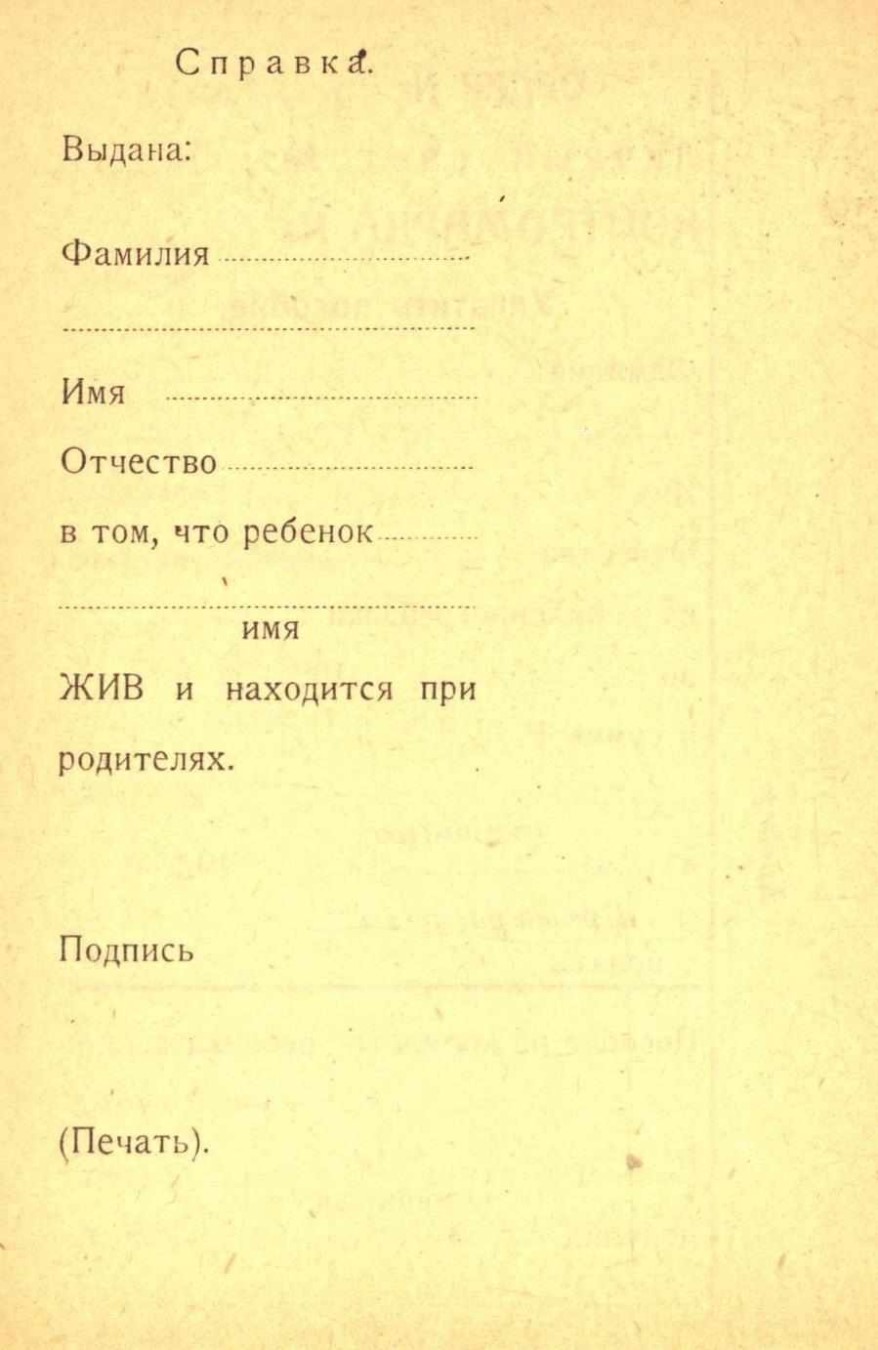 Справка.

Выдана:

Фамилия

Имя

Отчество

в том, что ребенок

имя

ЖИВ и находится при родителях.

Подпись

(Печать).